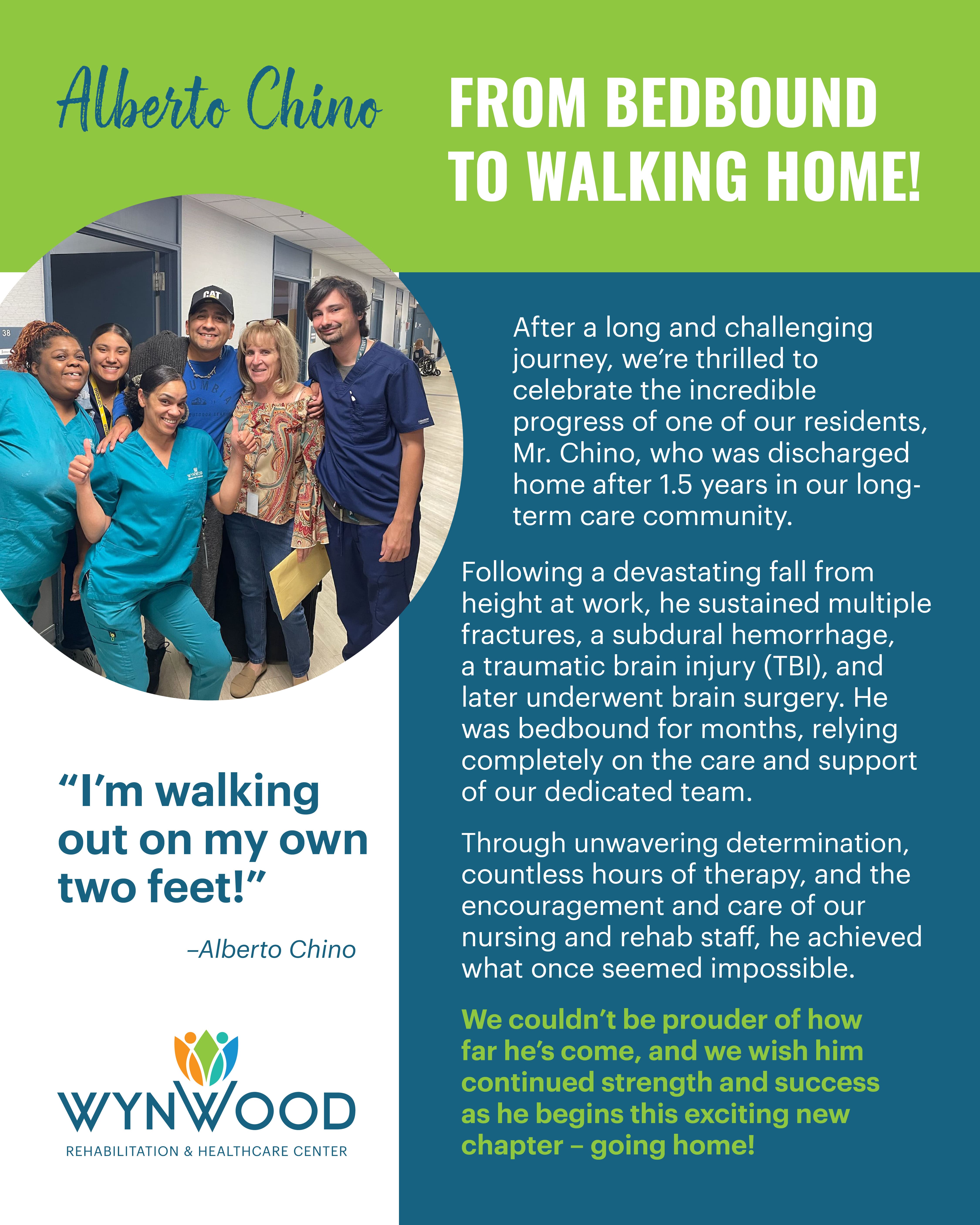 Alberto Chino

FROM BEDBOUND TO WALKING HOME!

"I'm walking out on my own two feet!"

–Alberto Chino

WYNWOOD
REHABILITATION & HEALTHCARE CENTER

After a long and challenging journey, we're thrilled to celebrate the incredible progress of one of our residents, Mr. Chino, who was discharged home after 1.5 years in our long-term care community.

Following a devastating fall from height at work, he sustained multiple fractures, a subdural hemorrhage, a traumatic brain injury (TBI), and later underwent brain surgery. He was bedbound for months, relying completely on the care and support of our dedicated team.

Through unwavering determination, countless hours of therapy, and the encouragement and care of our nursing and rehab staff, he achieved what once seemed impossible.

We couldn't be prouder of how far he's come, and we wish him continued strength and success as he begins this exciting new chapter – going home!